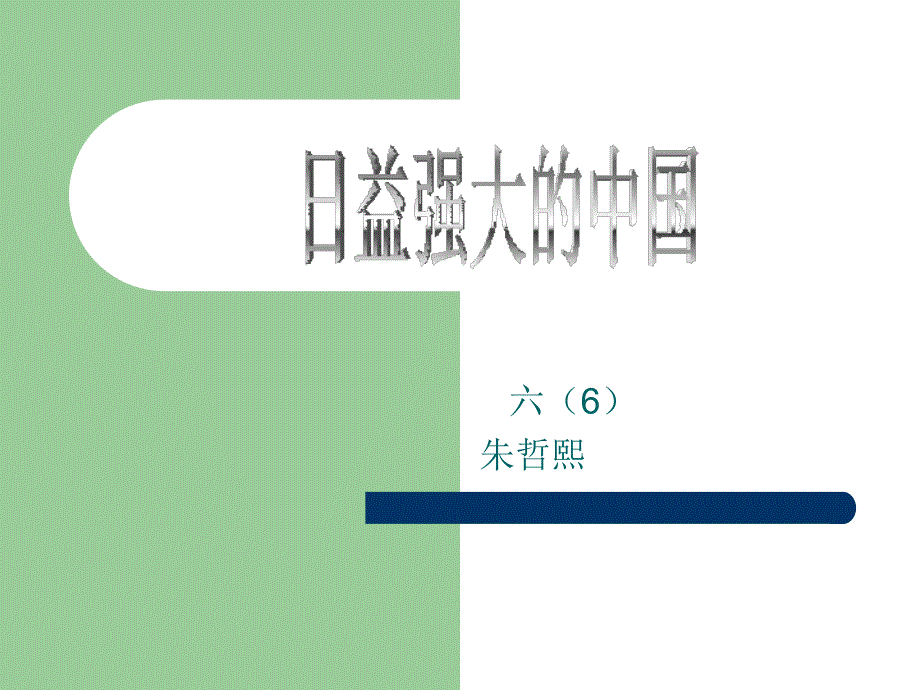 日益强大的中国

六（6）
朱哲熙